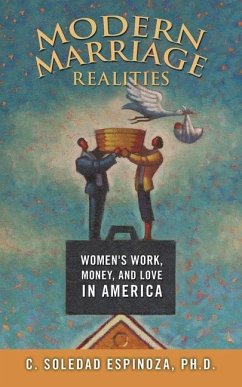 MODERN MARRIAGE REALITIES

WOMEN'S WORK, MONEY, AND LOVE IN AMERICA

C. SOLEDAD ESPINOZA, PH.D.